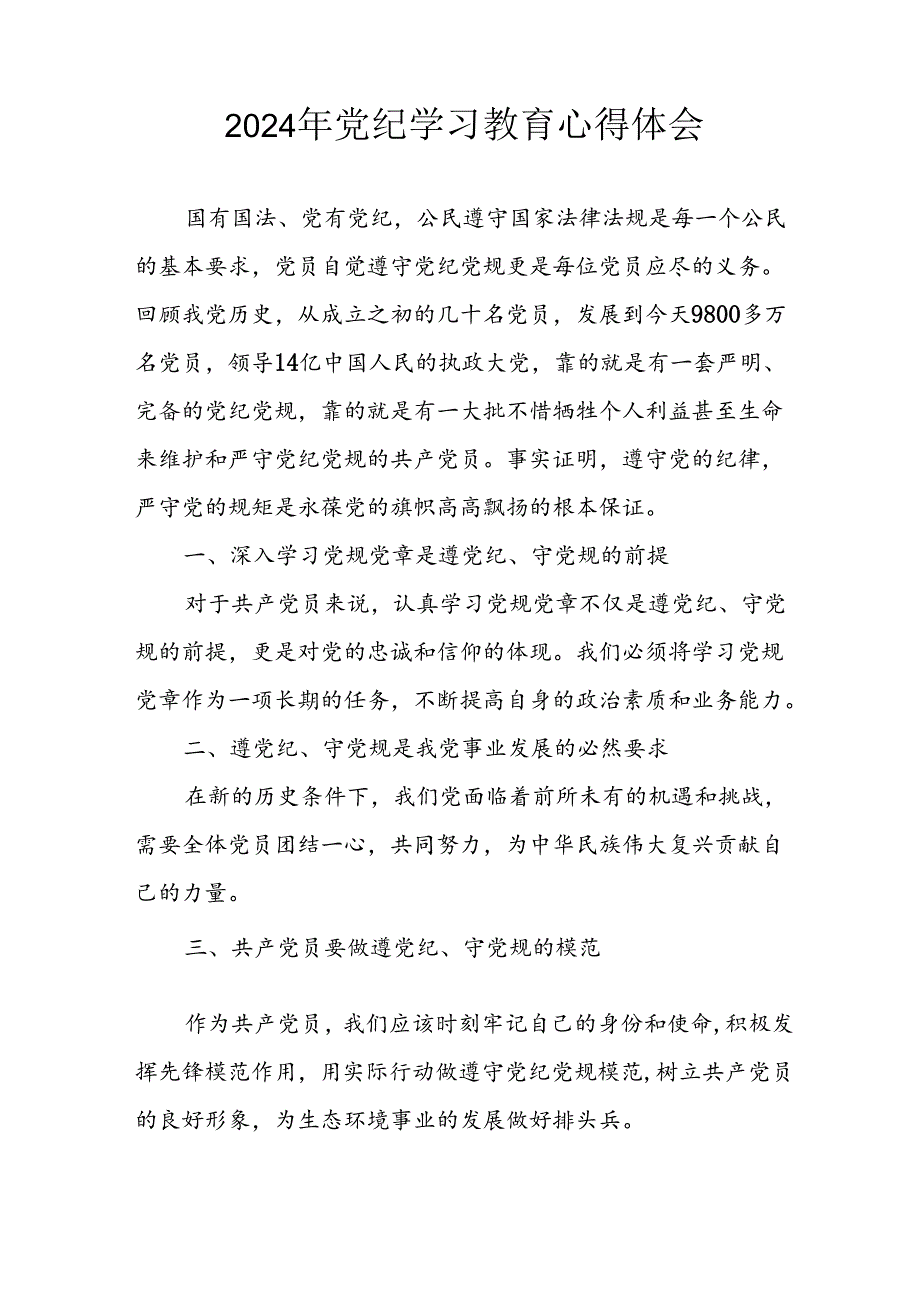 2024年党纪学习教育心得体会

国有国法、党有党纪，公民遵守国家法律法规是每一个公民的基本要求，党员自觉遵守党纪党规更是每位党员应尽的义务。回顾我党历史，从成立之初的几十名党员，发展到今天9800多万名党员，领导14亿中国人民的执政大党，靠的就是有一套严明、完备的党纪党规，靠的就是有一大批不惜牺牲个人利益甚至生命来维护和严守党纪党规的共产党员。事实证明，遵守党的纪律，严守党的规矩是永葆党的旗帜高高飘扬的根本保证。

一、深入学习党规党章是遵党纪、守党规的前提

对于共产党员来说，认真学习党规党章不仅是遵党纪、守党规的前提，更是对党的忠诚和信仰的体现。我们必须将学习党规党章作为一项长期的任务，不断提高自身的政治素质和业务能力。

二、遵党纪、守党规是我党事业发展的必然要求

在新的历史条件下，我们党面临着前所未有的机遇和挑战，需要全体党员团结一心，共同努力，为中华民族伟大复兴贡献自己的力量。

三、共产党员要做遵党纪、守党规的模范

作为共产党员，我们应该时刻牢记自己的身份和使命，积极发挥先锋模范作用，用实际行动做遵守党纪党规模范，树立共产党员的良好形象，为生态环境事业的发展做好排头兵。